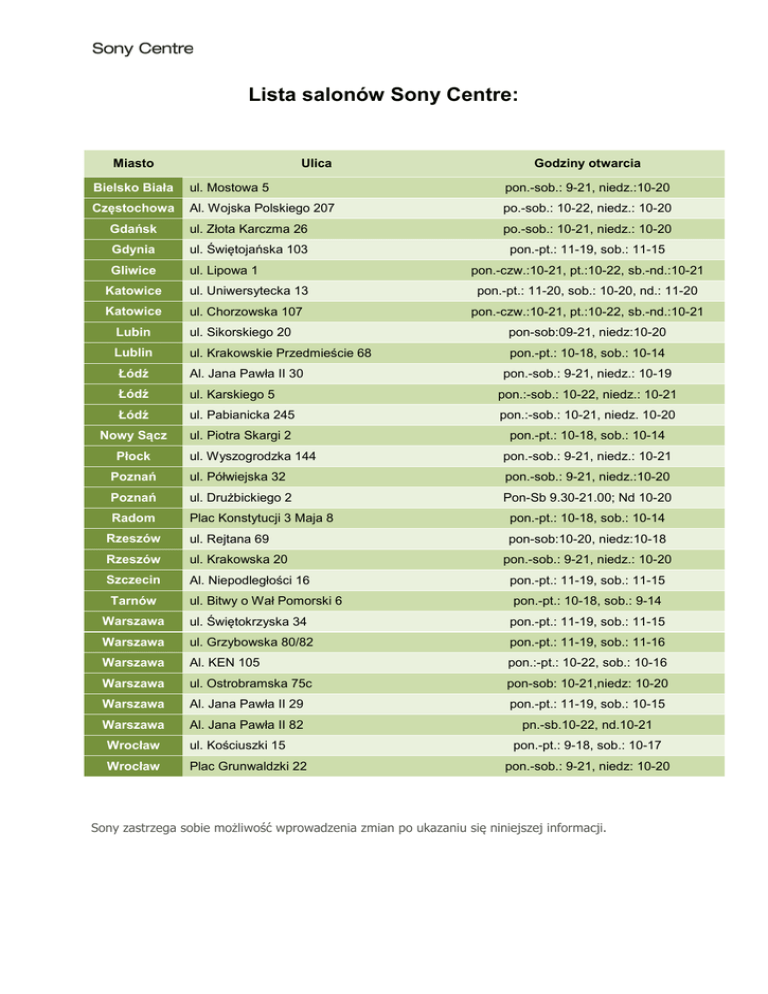 Sony Centre

Lista salonów Sony Centre:

| Miasto | Ulica | Godziny otwarcia |
|---|---|---|
| Bielsko Biała | ul. Mostowa 5 | pon.-sob.: 9-21, niedz.:10-20 |
| Częstochowa | Al. Wojska Polskiego 207 | po.-sob.: 10-22, niedz.: 10-20 |
| Gdańsk | ul. Złota Karczma 26 | po.-sob.: 10-21, niedz.: 10-20 |
| Gdynia | ul. Świętojańska 103 | pon.-pt.: 11-19, sob.: 11-15 |
| Gliwice | ul. Lipowa 1 | pon.-czw.:10-21, pt.:10-22, sb.-nd.:10-21 |
| Katowice | ul. Uniwersytecka 13 | pon.-pt.: 11-20, sob.: 10-20, nd.: 11-20 |
| Katowice | ul. Chorzowska 107 | pon.-czw.:10-21, pt.:10-22, sb.-nd.:10-21 |
| Lubin | ul. Sikorskiego 20 | pon-sob:09-21, niedz:10-20 |
| Lublin | ul. Krakowskie Przedmieście 68 | pon.-pt.: 10-18, sob.: 10-14 |
| Łódź | Al. Jana Pawła II 30 | pon.-sob.: 9-21, niedz.: 10-19 |
| Łódź | ul. Karskiego 5 | pon.:-sob.: 10-22, niedz.: 10-21 |
| Łódź | ul. Pabianicka 245 | pon.:-sob.: 10-21, niedz. 10-20 |
| Nowy Sącz | ul. Piotra Skargi 2 | pon.-pt.: 10-18, sob.: 10-14 |
| Płock | ul. Wyszogrodzka 144 | pon.-sob.: 9-21, niedz.: 10-21 |
| Poznań | ul. Półwiejska 32 | pon.-sob.: 9-21, niedz.:10-20 |
| Poznań | ul. Drużbickiego 2 | Pon-Sb 9.30-21.00; Nd 10-20 |
| Radom | Plac Konstytucji 3 Maja 8 | pon.-pt.: 10-18, sob.: 10-14 |
| Rzeszów | ul. Rejtana 69 | pon-sob:10-20, niedz:10-18 |
| Rzeszów | ul. Krakowska 20 | pon.-sob.: 9-21, niedz.: 10-20 |
| Szczecin | Al. Niepodległości 16 | pon.-pt.: 11-19, sob.: 11-15 |
| Tarnów | ul. Bitwy o Wał Pomorski 6 | pon.-pt.: 10-18, sob.: 9-14 |
| Warszawa | ul. Świętokrzyska 34 | pon.-pt.: 11-19, sob.: 11-15 |
| Warszawa | ul. Grzybowska 80/82 | pon.-pt.: 11-19, sob.: 11-16 |
| Warszawa | Al. KEN 105 | pon.:-pt.: 10-22, sob.: 10-16 |
| Warszawa | ul. Ostrobramska 75c | pon-sob: 10-21,niedz: 10-20 |
| Warszawa | Al. Jana Pawła II 29 | pon.-pt.: 11-19, sob.: 10-15 |
| Warszawa | Al. Jana Pawła II 82 | pn.-sb.10-22, nd.10-21 |
| Wrocław | ul. Kościuszki 15 | pon.-pt.: 9-18, sob.: 10-17 |
| Wrocław | Plac Grunwaldzki 22 | pon.-sob.: 9-21, niedz: 10-20 |

Sony zastrzega sobie możliwość wprowadzenia zmian po ukazaniu się niniejszej informacji.